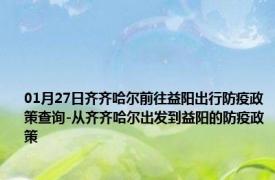 01月27日齐齐哈尔前往益阳出行防疫政策查询-从齐齐哈尔出发到益阳的防疫政策